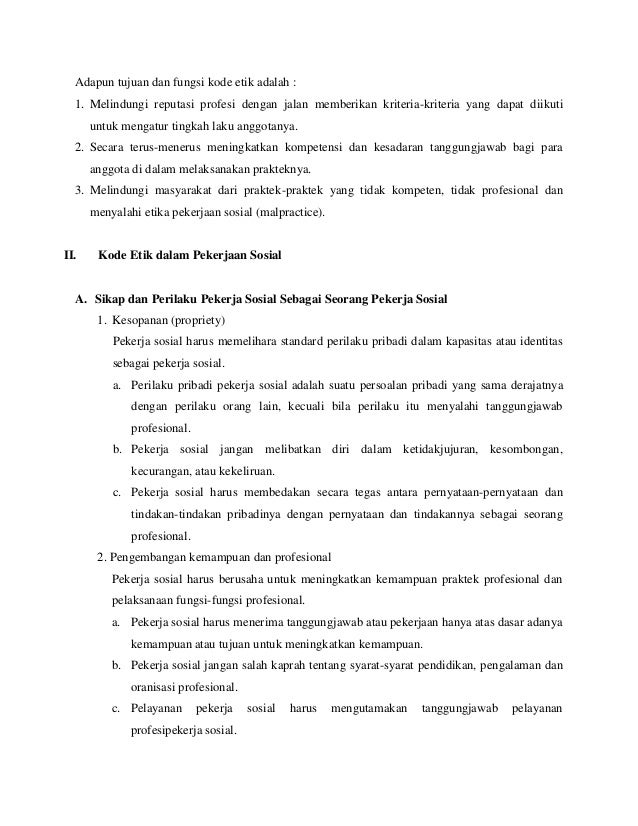 Adapun tujuan dan fungsi kode etik adalah :

1. Melindungi reputasi profesi dengan jalan memberikan kriteria-kriteria yang dapat diikuti untuk mengatur tingkah laku anggotanya.
2. Secara terus-menerus meningkatkan kompetensi dan kesadaran tanggungjawab bagi para anggota di dalam melaksanakan prakteknya.
3. Melindungi masyarakat dari praktek-praktek yang tidak kompeten, tidak profesional dan menyalahi etika pekerjaan sosial (malpractice).

II. Kode Etik dalam Pekerjaan Sosial

A. Sikap dan Perilaku Pekerja Sosial Sebagai Seorang Pekerja Sosial

1. Kesopanan (propriety)

Pekerja sosial harus memelihara standard perilaku pribadi dalam kapasitas atau identitas sebagai pekerja sosial.

a. Perilaku pribadi pekerja sosial adalah suatu persoalan pribadi yang sama derajatnya dengan perilaku orang lain, kecuali bila perilaku itu menyalahi tanggungjawab profesional.
b. Pekerja sosial jangan melibatkan diri dalam ketidakjujuran, kesombongan, kecurangan, atau kekeliruan.
c. Pekerja sosial harus membedakan secara tegas antara pernyataan-pernyataan dan tindakan-tindakan pribadinya dengan pernyataan dan tindakannya sebagai seorang profesional.

2. Pengembangan kemampuan dan profesional

Pekerja sosial harus berusaha untuk meningkatkan kemampuan praktek profesional dan pelaksanaan fungsi-fungsi profesional.

a. Pekerja sosial harus menerima tanggungjawab atau pekerjaan hanya atas dasar adanya kemampuan atau tujuan untuk meningkatkan kemampuan.
b. Pekerja sosial jangan salah kaprah tentang syarat-syarat pendidikan, pengalaman dan oranisasi profesional.
c. Pelayanan pekerja sosial harus mengutamakan tanggungjawab pelayanan profesipekerja sosial.